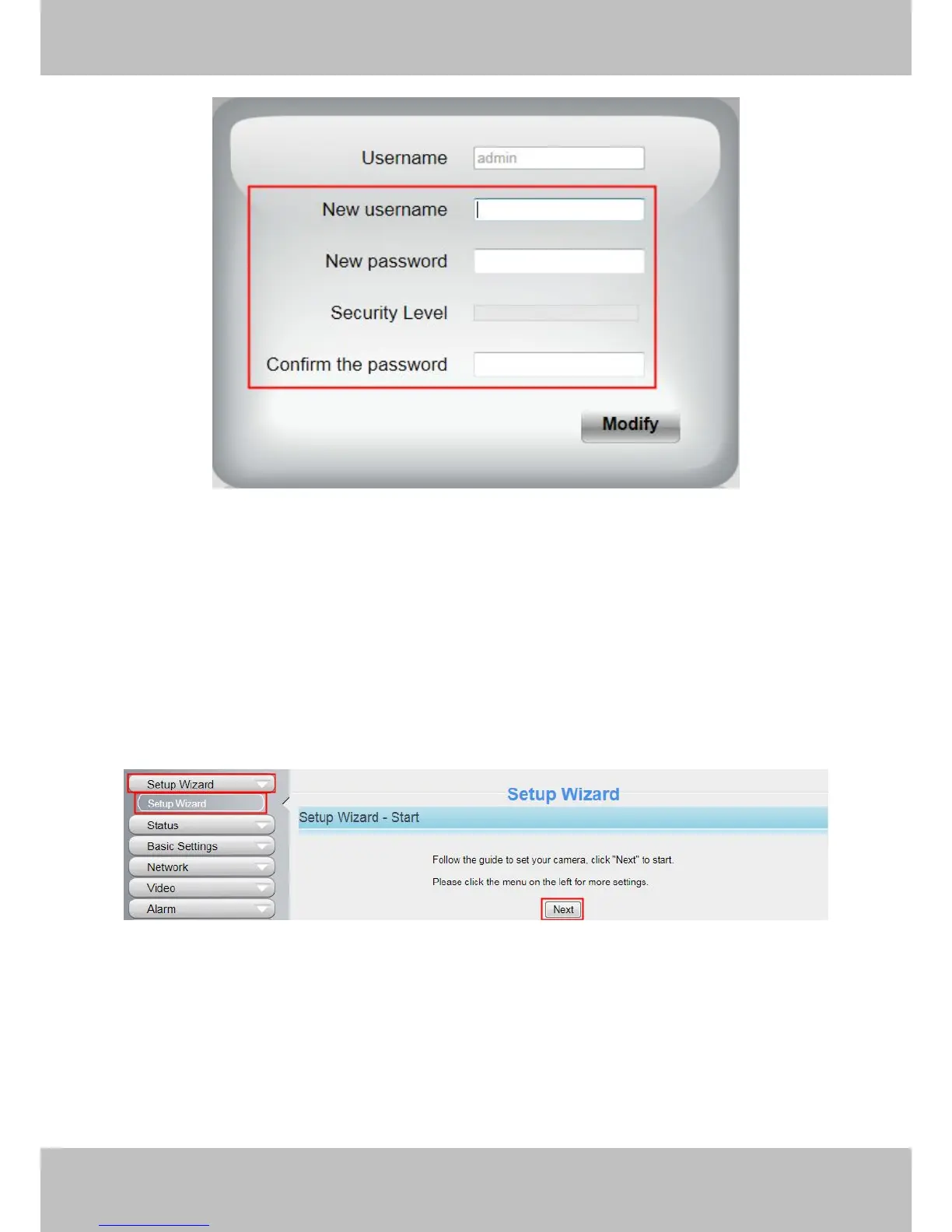 Username
admin
New username
New password
Security Level
Confirm the password
Modify

Setup Wizard
Setup Wizard
Status
Basic Settings
Network
Video
Alarm
Setup Wizard
Setup Wizard - Start
Follow the guide to set your camera, click "Next" to start.
Please click the menu on the left for more settings.
Next